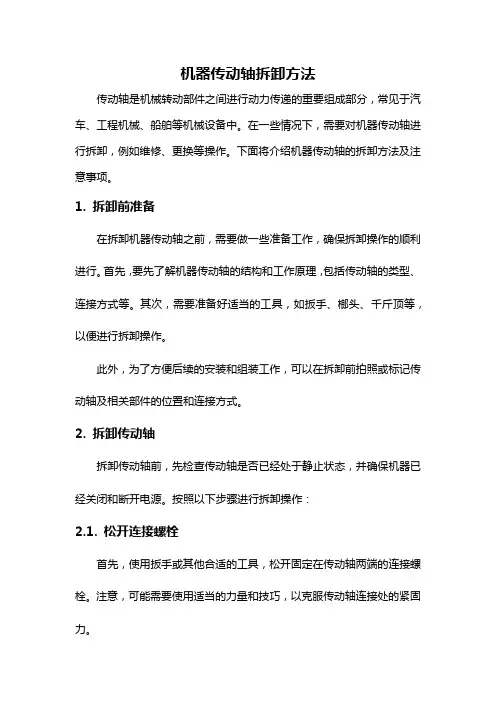 机器传动轴拆卸方法

传动轴是机械转动部件之间进行动力传递的重要组成部分，常见于汽车、工程机械、船舶等机械设备中。在一些情况下，需要对机器传动轴进行拆卸，例如维修、更换等操作。下面将介绍机器传动轴的拆卸方法及注意事项。

1. 拆卸前准备

在拆卸机器传动轴之前，需要做一些准备工作，确保拆卸操作的顺利进行。首先，要先了解机器传动轴的结构和工作原理，包括传动轴的类型、连接方式等。其次，需要准备好适当的工具，如扳手、榔头、千斤顶等，以便进行拆卸操作。

此外，为了方便后续的安装和组装工作，可以在拆卸前拍照或标记传动轴及相关部件的位置和连接方式。

2. 拆卸传动轴

拆卸传动轴前，先检查传动轴是否已经处于静止状态，并确保机器已经关闭和断开电源。按照以下步骤进行拆卸操作：

2.1. 松开连接螺栓

首先，使用扳手或其他合适的工具，松开固定在传动轴两端的连接螺栓。注意，可能需要使用适当的力量和技巧，以克服传动轴连接处的紧固力。